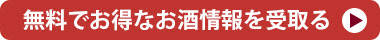 無料でお得なお酒情報を受取る